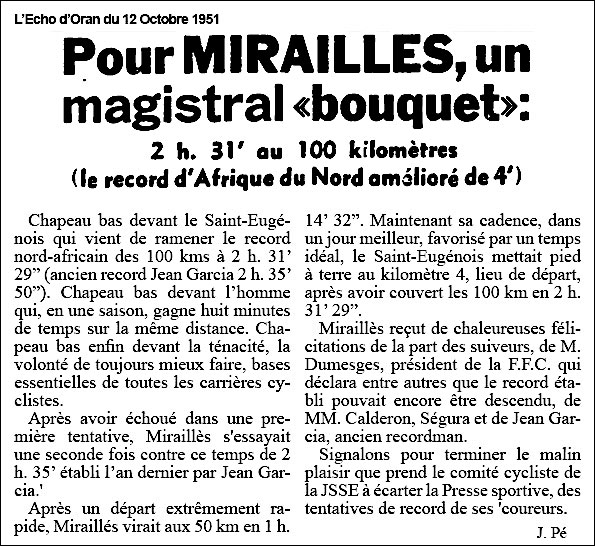 L'Echo d'Oran du 12 Octobre 1951

Pour MIRAILLES, un magistral «bouquet»:

2 h. 31' au 100 kilomètres
(le record d'Afrique du Nord amélioré de 4')

Chapeau bas devant le Saint-Eugénois qui vient de ramener le record nord-africain des 100 kms à 2 h. 31' 29" (ancien record Jean Garcia 2 h. 35' 50"). Chapeau bas devant l'homme qui, en une saison, gagne huit minutes de temps sur la même distance. Chapeau bas enfin devant la ténacité, la volonté de toujours mieux faire, bases essentielles de toutes les carrières cyclistes.

Après avoir échoué dans une première tentative, Miraillès s'essayait une seconde fois contre ce temps de 2 h. 35' établi l'an dernier par Jean Garcia.'

Après un départ extrêmement rapide, Miraillés virait aux 50 km en 1 h. 14' 32". Maintenant sa cadence, dans un jour meilleur, favorisé par un temps idéal, le Saint-Eugénois mettait pied à terre au kilomètre 4, lieu de départ, après avoir couvert les 100 km en 2 h. 31' 29".

Miraillès reçut de chaleureuses félicitations de la part des suiveurs, de M. Dumesges, président de la F.F.C. qui déclara entre autres que le record établi pouvait encore être descendu, de MM. Calderon, Ségura et de Jean Garcia, ancien recordman.

Signalons pour terminer le malin plaisir que prend le comité cycliste de la JSSE à écarter la Presse sportive, des tentatives de record de ses 'coureurs.

J. Pé